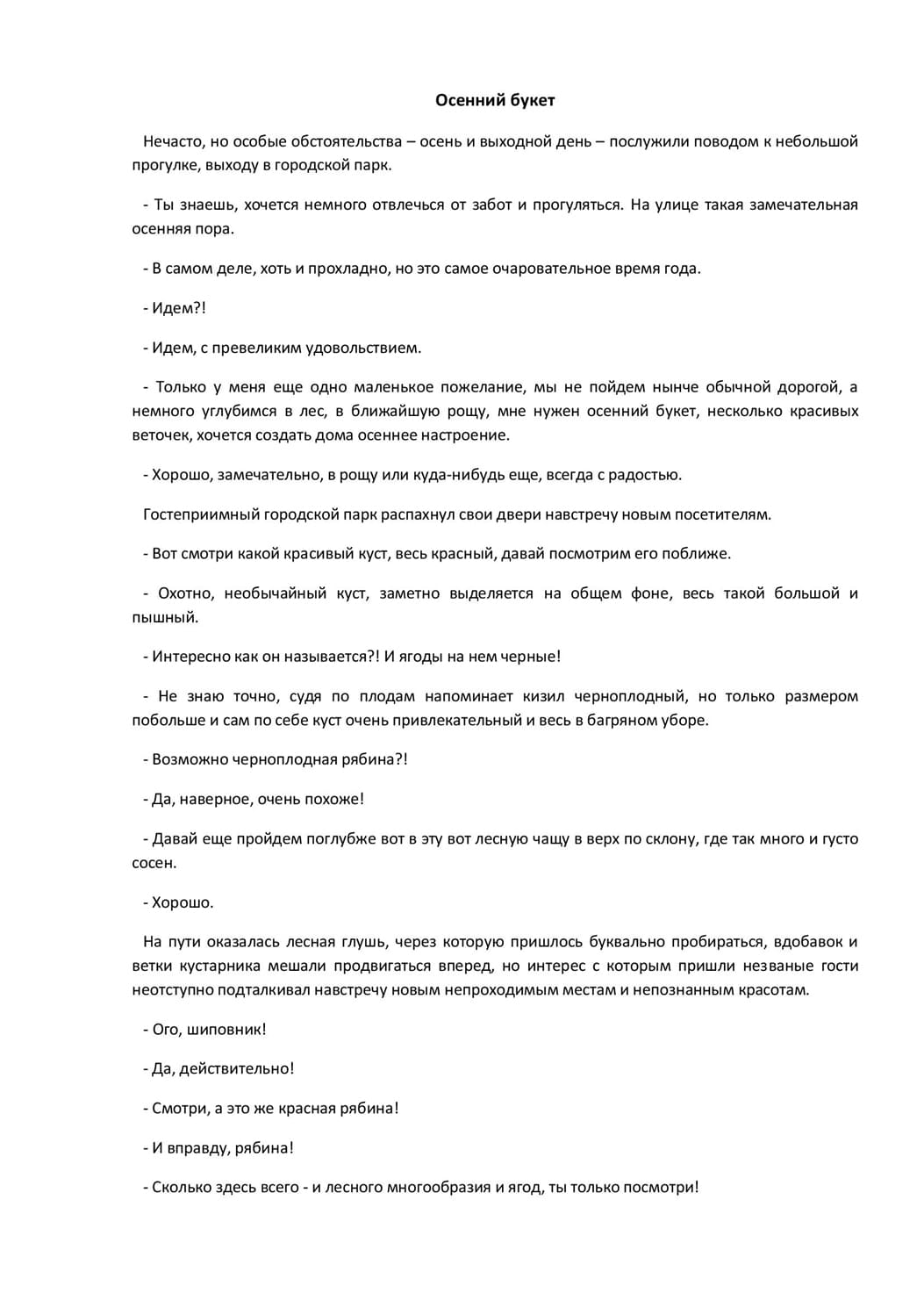 Осенний букет

Нечасто, но особые обстоятельства – осень и выходной день – послужили поводом к небольшой прогулке, выходу в городской парк.

- Ты знаешь, хочется немного отвлечься от забот и прогуляться. На улице такая замечательная осенняя пора.

- В самом деле, хоть и прохладно, но это самое очаровательное время года.

- Идем?!

- Идем, с превеликим удовольствием.

- Только у меня еще одно маленькое пожелание, мы не пойдем нынче обычной дорогой, а немного углубимся в лес, в ближайшую рощу, мне нужен осенний букет, несколько красивых веточек, хочется создать дома осеннее настроение.

- Хорошо, замечательно, в рощу или куда-нибудь еще, всегда с радостью.

Гостеприимный городской парк распахнул свои двери навстречу новым посетителям.

- Вот смотри какой красивый куст, весь красный, давай посмотрим его поближе.

- Охотно, необычайный куст, заметно выделяется на общем фоне, весь такой большой и пышный.

- Интересно как он называется?! И ягоды на нем черные!

- Не знаю точно, судя по плодам напоминает кизил черноплодный, но только размером побольше и сам по себе куст очень привлекательный и весь в багряном уборе.

- Возможно черноплодная рябина?!

- Да, наверное, очень похоже!

- Давай еще пройдем поглубже вот в эту вот лесную чащу в верх по склону, где так много и густо сосен.

- Хорошо.

На пути оказалась лесная глушь, через которую пришлось буквально пробираться, вдобавок и ветки кустарника мешали продвигаться вперед, но интерес с которым пришли незваные гости неотступно подталкивал навстречу новым непроходимым местам и непознанным красотам.

- Ого, шиповник!

- Да, действительно!

- Смотри, а это же красная рябина!

- И вправду, рябина!

- Сколько здесь всего - и лесного многообразия и ягод, ты только посмотри!